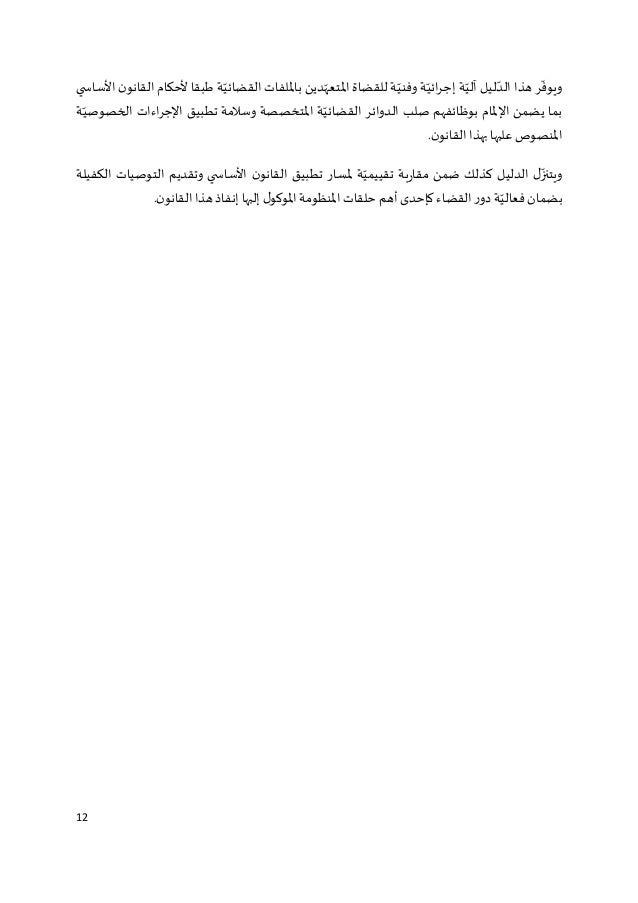 ويوفّر هذا الدّليل آليّة إجرائيّة وفنيّة للقضاة المتعهّدين بالملفات القضائيّة طبقا لأحكام القانون الأساسي بما يضمن الإلمام بوظائفهم صلب الدوائر القضائيّة المتخصصة وسلامة تطبيق الإجراءات الخصوصيّة المنصوص عليها بهذا القانون.

ويتنزّل الدليل كذلك ضمن مقاربة تقييميّة لمسار تطبيق القانون الأساسي وتقديم التوصيات الكفيلة بضمان فعاليّة دور القضاء كإحدى أهم حلقات المنظومة الموكول إليها إنفاذ هذا القانون.

12